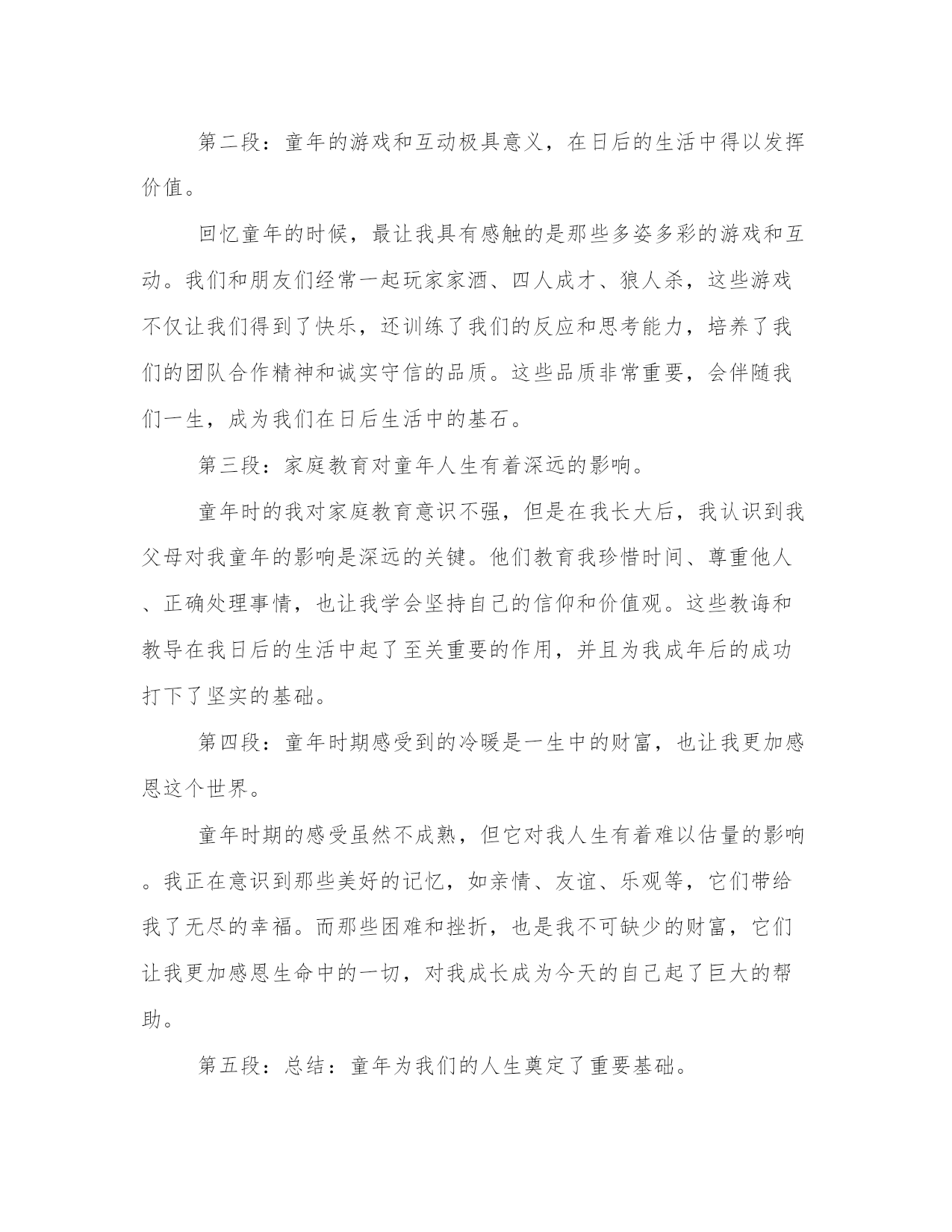 第二段：童年的游戏和互动极具意义，在日后的生活中得以发挥价值。

回忆童年的时候，最让我具有感触的是那些多姿多彩的游戏和互动。我们和朋友们经常一起玩家家酒、四人成才、狼人杀，这些游戏不仅让我们得到了快乐，还训练了我们的反应和思考能力，培养了我们的团队合作精神和诚实守信的品质。这些品质非常重要，会伴随我们一生，成为我们在日后生活中的基石。

第三段：家庭教育对童年人生有着深远的影响。

童年时的我对家庭教育意识不强，但是在我长大后，我认识到我父母对我童年的影响是深远的关键。他们教育我珍惜时间、尊重他人、正确处理事情，也让我学会坚持自己的信仰和价值观。这些教诲和教导在我日后的生活中起了至关重要的作用，并且为我成年后的成功打下了坚实的基础。

第四段：童年时期感受到的冷暖是一生中的财富，也让我更加感恩这个世界。

童年时期的感受虽然不成熟，但它对我人生有着难以估量的影响。我正在意识到那些美好的记忆，如亲情、友谊、乐观等，它们带给我了无尽的幸福。而那些困难和挫折，也是我不可缺少的财富，它们让我更加感恩生命中的一切，对我成长成为今天的自己起了巨大的帮助。

第五段：总结：童年为我们的人生奠定了重要基础。